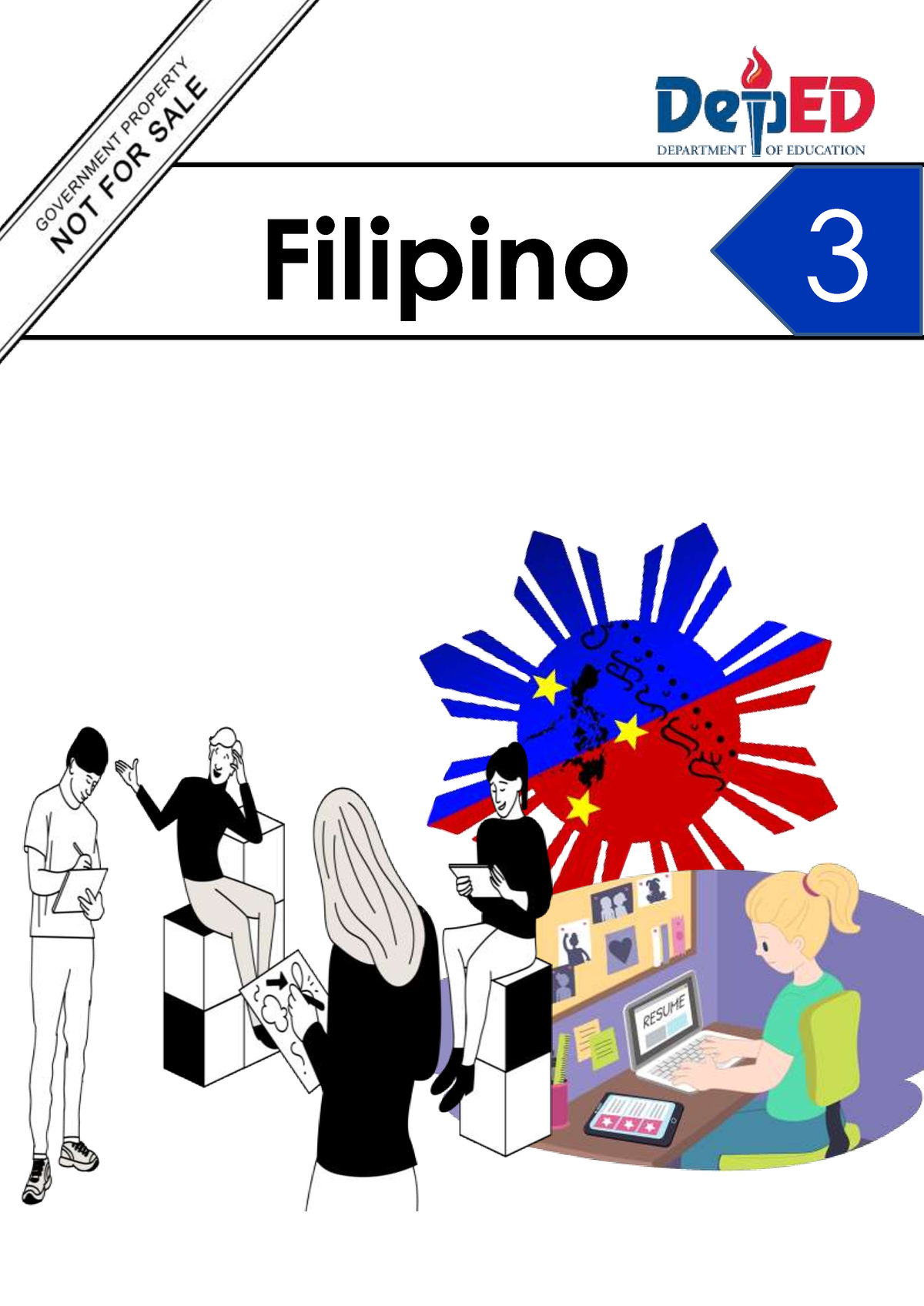 GOVERNMENT PROPERTY
NOT FOR SALE

DepED
DEPARTMENT OF EDUCATION

Filipino

3

RESUME